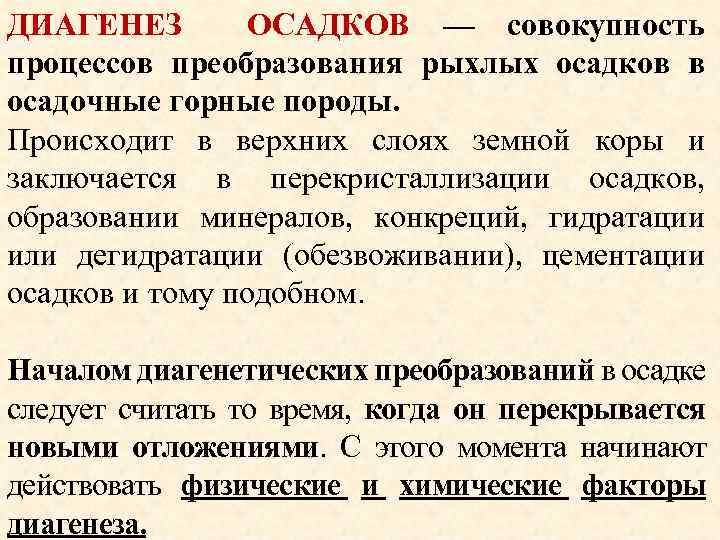 ДИАГЕНЕЗ ОСАДКОВ — совокупность процессов преобразования рыхлых осадков в осадочные горные породы.
Происходит в верхних слоях земной коры и заключается в перекристаллизации осадков, образовании минералов, конкреций, гидратации или дегидратации (обезвоживании), цементации осадков и тому подобном.

Началом диагенетических преобразований в осадке следует считать то время, когда он перекрывается новыми отложениями. С этого момента начинают действовать физические и химические факторы диагенеза.